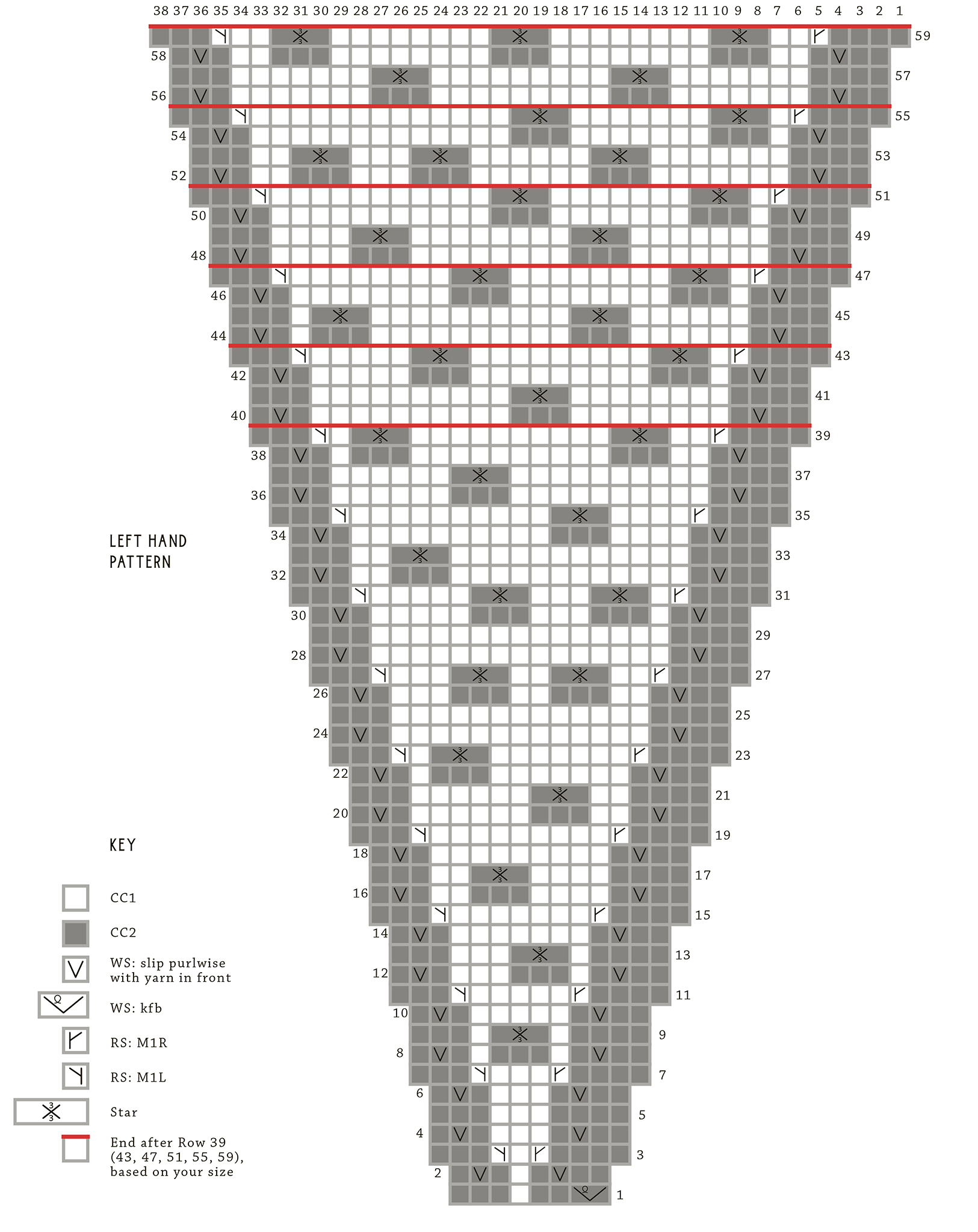 38 37 36 35 34 33 32 31 30 29 28 27 26 25 24 23 22 21 20 19 18 17 16 15 14 13 12 11 10 9 8 7 6 5 4 3 2 1

59
58
57
56
55
54
53
52
51
50
49
48
47
46
45
44
43
42
41
40
39
38
37
36
35
34
33
32
31
30
29
28
27
26
25
24
23
22
21
20
19
18
17
16
15
14
13
12
11
10
9
8
7
6
5
4
3
2
1

LEFT HAND PATTERN

KEY

CC1

CC2

WS: slip purlwise with yarn in front

WS: kfb

RS: M1R

RS: M1L

Star

End after Row 39 (43, 47, 51, 55, 59), based on your size